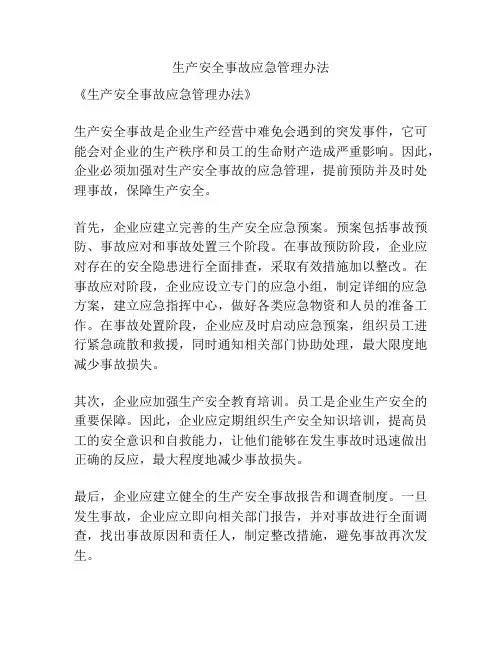 生产安全事故应急管理办法

《生产安全事故应急管理办法》

生产安全事故是企业生产经营中难免会遇到的突发事件，它可能会对企业的生产秩序和员工的生命财产造成严重影响。因此，企业必须加强对生产安全事故的应急管理，提前预防并及时处理事故，保障生产安全。

首先，企业应建立完善的生产安全应急预案。预案包括事故预防、事故应对和事故处置三个阶段。在事故预防阶段，企业应对存在的安全隐患进行全面排查，采取有效措施加以整改。在事故应对阶段，企业应设立专门的应急小组，制定详细的应急方案，建立应急指挥中心，做好各类应急物资和人员的准备工作。在事故处置阶段，企业应及时启动应急预案，组织员工进行紧急疏散和救援，同时通知相关部门协助处理，最大限度地减少事故损失。

其次，企业应加强生产安全教育培训。员工是企业生产安全的重要保障。因此，企业应定期组织生产安全知识培训，提高员工的安全意识和自救能力，让他们能够在发生事故时迅速做出正确的反应，最大程度地减少事故损失。

最后，企业应建立健全的生产安全事故报告和调查制度。一旦发生事故，企业应立即向相关部门报告，并对事故进行全面调查，找出事故原因和责任人，制定整改措施，避免事故再次发生。